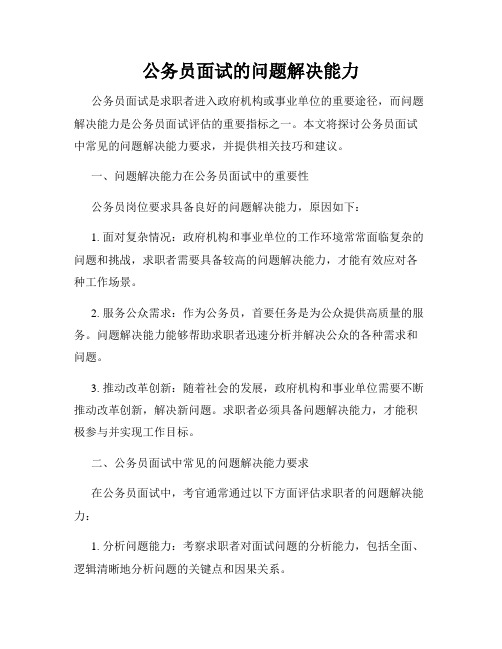 公务员面试的问题解决能力

公务员面试是求职者进入政府机构或事业单位的重要途径，而问题解决能力是公务员面试评估的重要指标之一。本文将探讨公务员面试中常见的问题解决能力要求，并提供相关技巧和建议。

一、问题解决能力在公务员面试中的重要性

公务员岗位要求具备良好的问题解决能力，原因如下：

1. 面对复杂情况：政府机构和事业单位的工作环境常常面临复杂的问题和挑战，求职者需要具备较高的问题解决能力，才能有效应对各种工作场景。

2. 服务公众需求：作为公务员，首要任务是为公众提供高质量的服务。问题解决能力能够帮助求职者迅速分析并解决公众的各种需求和问题。

3. 推动改革创新：随着社会的发展，政府机构和事业单位需要不断推动改革创新，解决新问题。求职者必须具备问题解决能力，才能积极参与并实现工作目标。

二、公务员面试中常见的问题解决能力要求

在公务员面试中，考官通常通过以下方面评估求职者的问题解决能力：

1. 分析问题能力：考察求职者对面试问题的分析能力，包括全面、逻辑清晰地分析问题的关键点和因果关系。